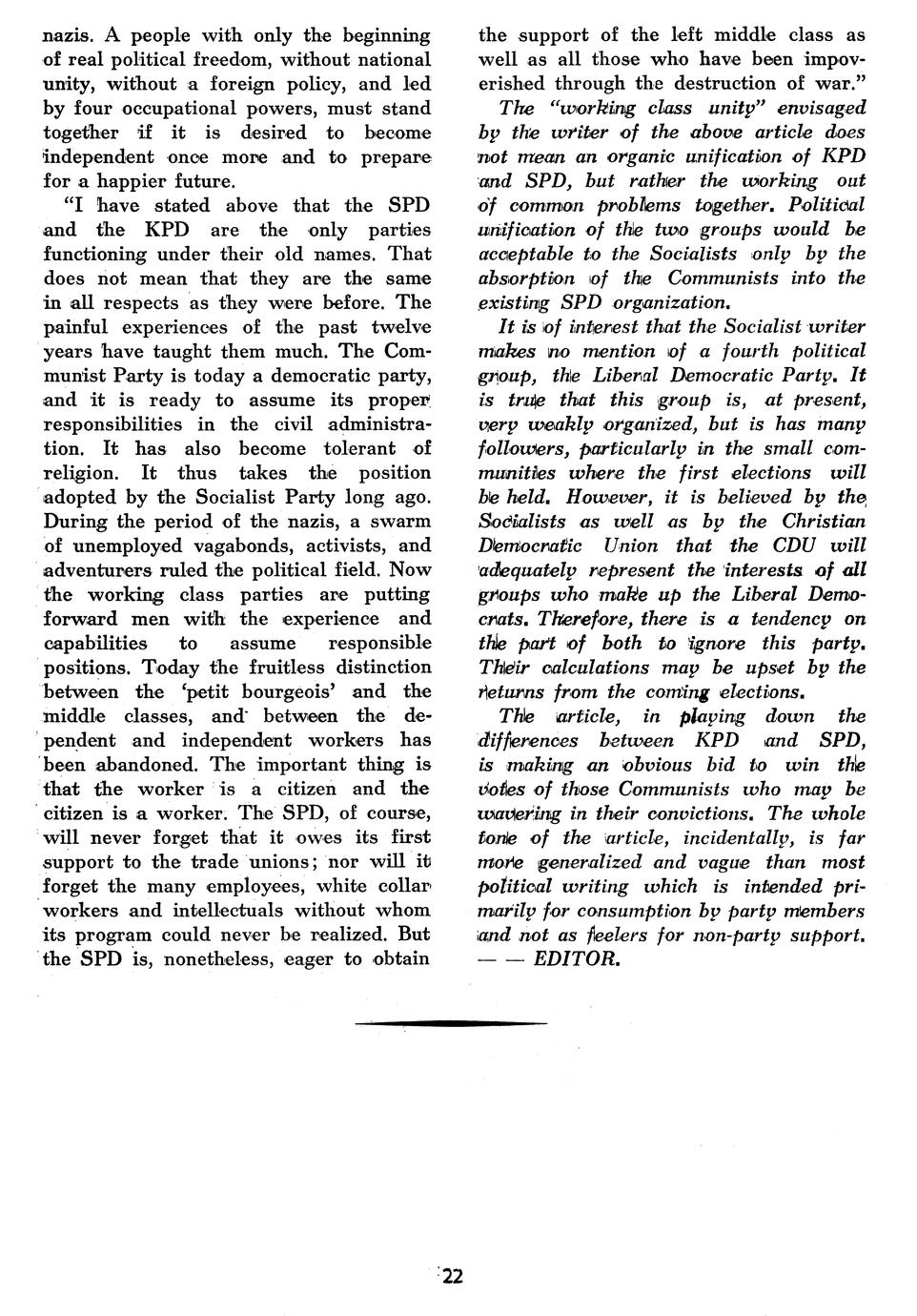 nazis. A people with only the beginning of real political freedom, without national unity, without a foreign policy, and led by four occupational powers, must stand together if it is desired to become independent once more and to prepare for a happier future.

"I have stated above that the SPD and the KPD are the only parties functioning under their old names. That does not mean that they are the same in all respects as they were before. The painful experiences of the past twelve years have taught them much. The Communist Party is today a democratic party, and it is ready to assume its proper responsibilities in the civil administration. It has also become tolerant of religion. It thus takes the position adopted by the Socialist Party long ago. During the period of the nazis, a swarm of unemployed vagabonds, activists, and adventurers ruled the political field. Now the working class parties are putting forward men with the experience and capabilities to assume responsible positions. Today the fruitless distinction between the 'petit bourgeois' and the middle classes, and between the dependent and independent workers has been abandoned. The important thing is that the worker is a citizen and the citizen is a worker. The SPD, of course, will never forget that it owes its first support to the trade unions; nor will it forget the many employees, white collar workers and intellectuals without whom its program could never be realized. But the SPD is, nonetheless, eager to obtain the support of the left middle class as well as all those who have been impoverished through the destruction of war."

The "working class unity" envisaged by the writer of the above article does not mean an organic unification of KPD and SPD, but rather the working out of common problems together. Political unification of the two groups would be acceptable to the Socialists only by the absorption of the Communists into the existing SPD organization.

It is of interest that the Socialist writer makes no mention of a fourth political group, the Liberal Democratic Party. It is true that this group is, at present, very weakly organized, but is has many followers, particularly in the small communities where the first elections will be held. However, it is believed by the Socialists as well as by the Christian Democratic Union that the CDU will adequately represent the interests of all groups who make up the Liberal Democrats. Therefore, there is a tendency on the part of both to ignore this party. Their calculations may be upset by the returns from the coming elections.

The article, in playing down the differences between KPD and SPD, is making an obvious bid to win the votes of those Communists who may be wavering in their convictions. The whole tone of the article, incidentally, is far more generalized and vague than most political writing which is intended primarily for consumption by party members and not as feelers for non-party support.
— — EDITOR.

22